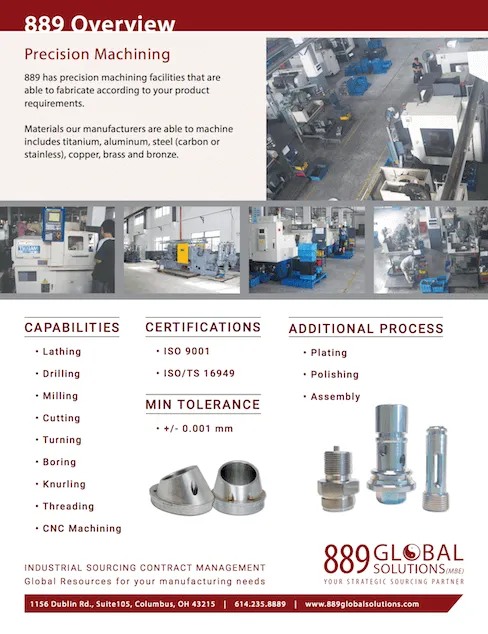 889 Overview

Precision Machining

889 has precision machining facilities that are able to fabricate according to your product requirements.

Materials our manufacturers are able to machine includes titanium, aluminum, steel (carbon or stainless), copper, brass and bronze.

CAPABILITIES

• Lathing
• Drilling
• Milling
• Cutting
• Turning
• Boring
• Knurling
• Threading
• CNC Machining

CERTIFICATIONS

• ISO 9001
• ISO/TS 16949

MIN TOLERANCE

• +/- 0.001 mm

ADDITIONAL PROCESS

• Plating
• Polishing
• Assembly

INDUSTRIAL SOURCING CONTRACT MANAGEMENT
Global Resources for your manufacturing needs

889 GLOBAL SOLUTIONS (MBE)
YOUR STRATEGIC SOURCING PARTNER

1156 Dublin Rd., Suite105, Columbus, OH 43215 | 614.235.8889 | www.889globalsolutions.com